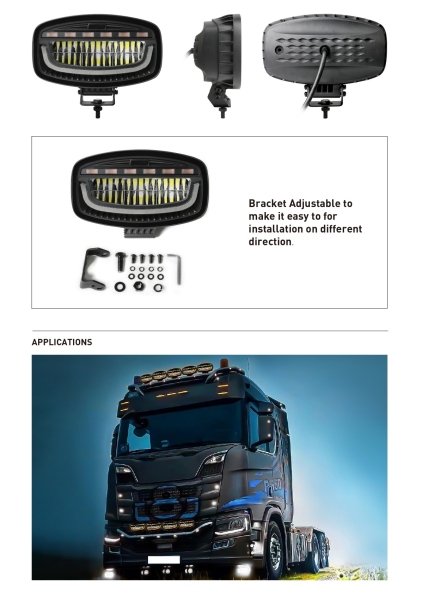 Bracket Adjustable to make it easy to for installation on different direction.

APPLICATIONS